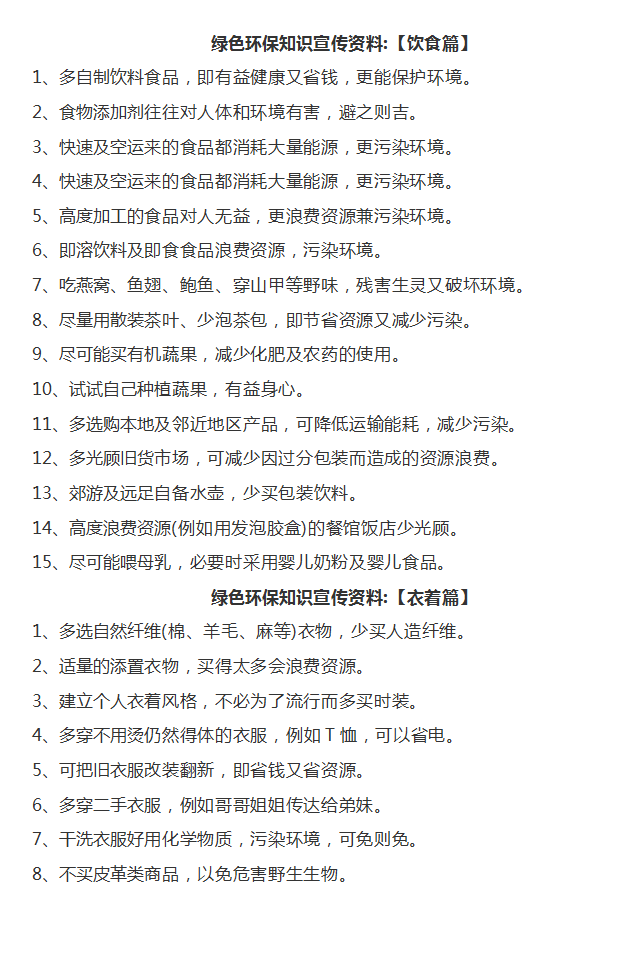 绿色环保知识宣传资料:【饮食篇】

1、多自制饮料食品，即有益健康又省钱，更能保护环境。

2、食物添加剂往往对人体和环境有害，避之则吉。

3、快速及空运来的食品都消耗大量能源，更污染环境。

4、快速及空运来的食品都消耗大量能源，更污染环境。

5、高度加工的食品对人无益，更浪费资源兼污染环境。

6、即溶饮料及即食食品浪费资源，污染环境。

7、吃燕窝、鱼翅、鲍鱼、穿山甲等野味，残害生灵又破坏环境。

8、尽量用散装茶叶、少泡茶包，即节省资源又减少污染。

9、尽可能买有机蔬果，减少化肥及农药的使用。

10、试试自己种植蔬果，有益身心。

11、多选购本地及邻近地区产品，可降低运输能耗，减少污染。

12、多光顾旧货市场，可减少因过分包装而造成的资源浪费。

13、郊游及远足自备水壶，少买包装饮料。

14、高度浪费资源(例如用发泡胶盒)的餐馆饭店少光顾。

15、尽可能喂母乳，必要时采用婴儿奶粉及婴儿食品。

绿色环保知识宣传资料:【衣着篇】

1、多选自然纤维(棉、羊毛、麻等)衣物，少买人造纤维。

2、适量的添置衣物，买得太多会浪费资源。

3、建立个人衣着风格，不必为了流行而多买时装。

4、多穿不用烫仍然得体的衣服，例如 T 恤，可以省电。

5、可把旧衣服改装翻新，即省钱又省资源。

6、多穿二手衣服，例如哥哥姐姐传达给弟妹。

7、干洗衣服好用化学物质，污染环境，可免则免。

8、不买皮革类商品，以免危害野生生物。